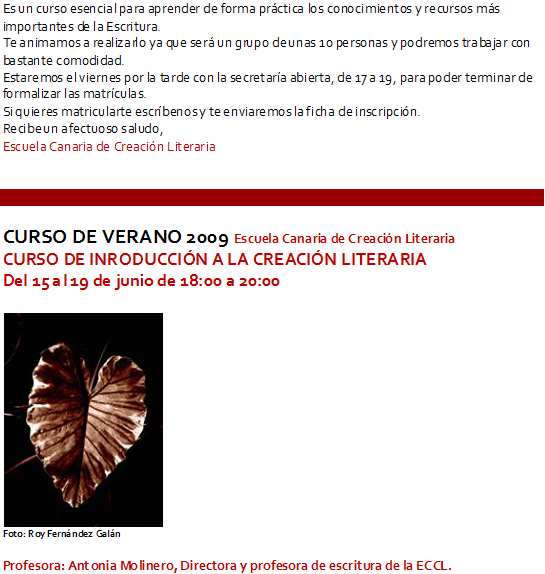 Es un curso esencial para aprender de forma práctica los conocimientos y recursos más importantes de la Escritura.
Te animamos a realizarlo ya que será un grupo de unas 10 personas y podremos trabajar con bastante comodidad.
Estaremos el viernes por la tarde con la secretaría abierta, de 17 a 19, para poder terminar de formalizar las matrículas.
Si quieres matricularte escríbenos y te enviaremos la ficha de inscripción.
Recibe un afectuoso saludo,
Escuela Canaria de Creación Literaria

CURSO DE VERANO 2009 Escuela Canaria de Creación Literaria
CURSO DE INRODUCCIÓN A LA CREACIÓN LITERARIA
Del 15 al 19 de junio de 18:00 a 20:00

Foto: Roy Fernández Galán

Profesora: Antonia Molinero, Directora y profesora de escritura de la ECCL.